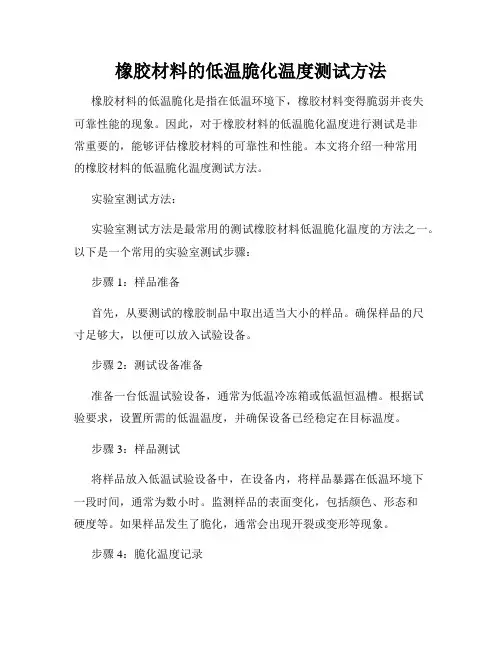 橡胶材料的低温脆化温度测试方法

橡胶材料的低温脆化是指在低温环境下，橡胶材料变得脆弱并丧失可靠性能的现象。因此，对于橡胶材料的低温脆化温度进行测试是非常重要的，能够评估橡胶材料的可靠性和性能。本文将介绍一种常用的橡胶材料的低温脆化温度测试方法。

实验室测试方法：

实验室测试方法是最常用的测试橡胶材料低温脆化温度的方法之一。以下是一个常用的实验室测试步骤：

步骤 1：样品准备

首先，从要测试的橡胶制品中取出适当大小的样品。确保样品的尺寸足够大，以便可以放入试验设备。

步骤 2：测试设备准备

准备一台低温试验设备，通常为低温冷冻箱或低温恒温槽。根据试验要求，设置所需的低温温度，并确保设备已经稳定在目标温度。

步骤 3：样品测试

将样品放入低温试验设备中，在设备内，将样品暴露在低温环境下一段时间，通常为数小时。监测样品的表面变化，包括颜色、形态和硬度等。如果样品发生了脆化，通常会出现开裂或变形等现象。

步骤 4：脆化温度记录